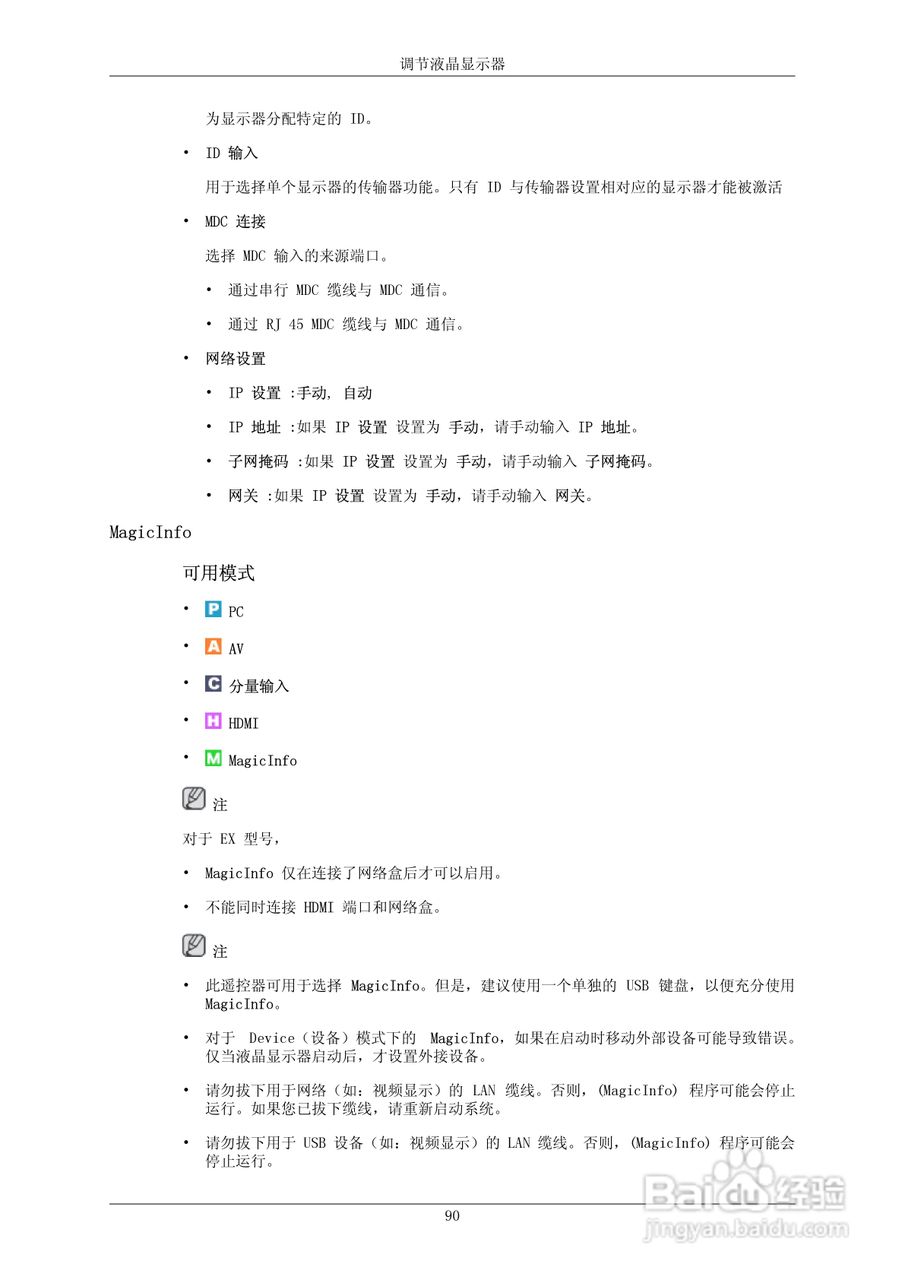 调节液晶显示器

为显示器分配特定的 ID。

• ID 输入

用于选择单个显示器的传输器功能。只有 ID 与传输器设置相对应的显示器才能被激活

• MDC 连接

选择 MDC 输入的来源端口。

• 通过串行 MDC 缆线与 MDC 通信。

• 通过 RJ 45 MDC 缆线与 MDC 通信。

• 网络设置

• IP 设置 :手动, 自动

• IP 地址 :如果 IP 设置 设置为 手动，请手动输入 IP 地址。

• 子网掩码 :如果 IP 设置 设置为 手动，请手动输入 子网掩码。

• 网关 :如果 IP 设置 设置为 手动，请手动输入 网关。

MagicInfo

可用模式

• P PC

• A AV

• C 分量输入

• H HDMI

• M MagicInfo

注

对于 EX 型号，

• MagicInfo 仅在连接了网络盒后才可以启用。

• 不能同时连接 HDMI 端口和网络盒。

注

• 此遥控器可用于选择 MagicInfo。但是，建议使用一个单独的 USB 键盘，以便充分使用 MagicInfo。

• 对于 Device（设备）模式下的 MagicInfo，如果在启动时移动外部设备可能导致错误。仅当液晶显示器启动后，才设置外接设备。

• 请勿拔下用于网络（如：视频显示）的 LAN 缆线。否则，(MagicInfo) 程序可能会停止运行。如果您已拔下缆线，请重新启动系统。

• 请勿拔下用于 USB 设备（如：视频显示）的 LAN 缆线。否则，(MagicInfo) 程序可能会停止运行。

90

Baidu经验
jingyan.baidu.com